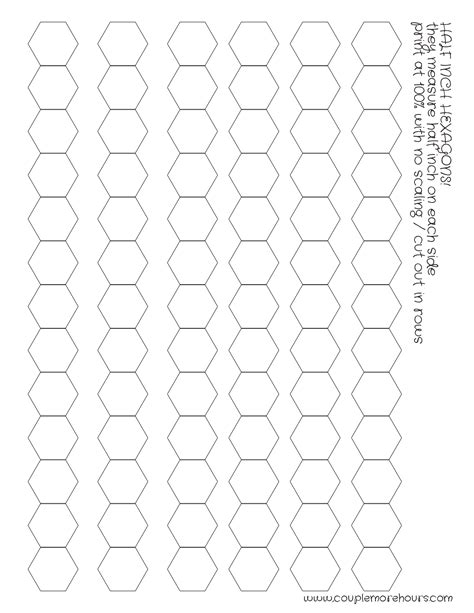 HALF INCH HEXAGONS!
they measure half inch on each side
print at 100% with no scaling / cut out in rows

www.couplemorehours.com